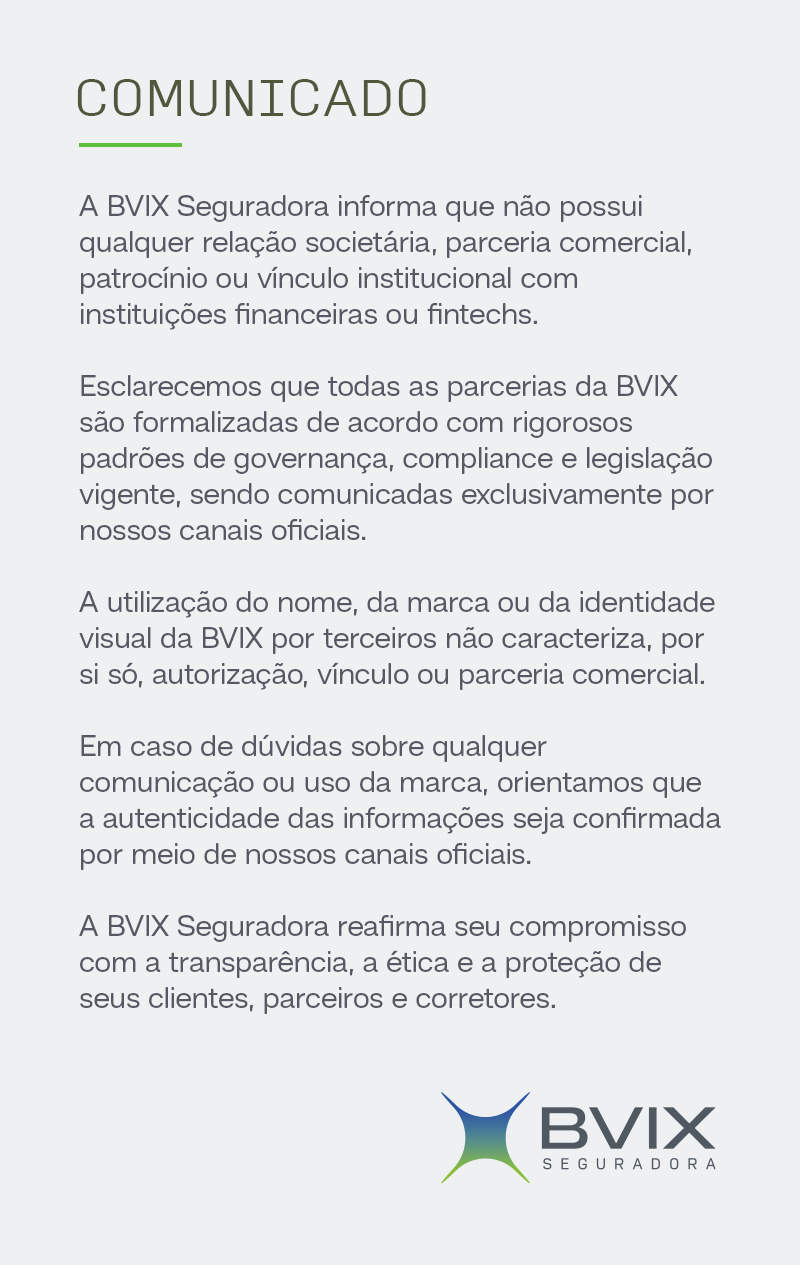 COMUNICADO

A BVIX Seguradora informa que não possui qualquer relação societária, parceria comercial, patrocínio ou vínculo institucional com instituições financeiras ou fintechs.

Esclarecemos que todas as parcerias da BVIX são formalizadas de acordo com rigorosos padrões de governança, compliance e legislação vigente, sendo comunicadas exclusivamente por nossos canais oficiais.

A utilização do nome, da marca ou da identidade visual da BVIX por terceiros não caracteriza, por si só, autorização, vínculo ou parceria comercial.

Em caso de dúvidas sobre qualquer comunicação ou uso da marca, orientamos que a autenticidade das informações seja confirmada por meio de nossos canais oficiais.

A BVIX Seguradora reafirma seu compromisso com a transparência, a ética e a proteção de seus clientes, parceiros e corretores.

BVIX
SEGURADORA